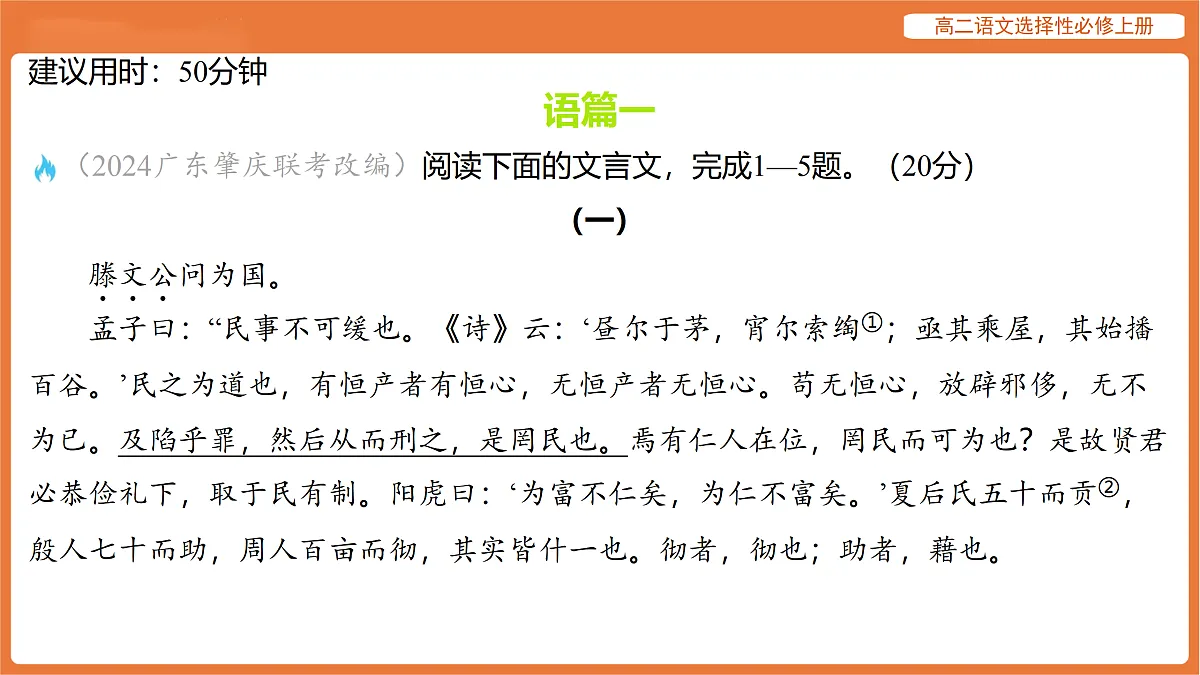 高二语文选择性必修上册

建议用时：50分钟

语篇一

（2024广东肇庆联考改编）阅读下面的文言文，完成1—5题。（20分）

（一）

滕文公问为国。

孟子曰：“民事不可缓也。《诗》云：‘昼尔于茅，宵尔索绹①；亟其乘屋，其始播百谷。’民之为道也，有恒产者有恒心，无恒产者无恒心。苟无恒心，放辟邪侈，无不为已。及陷乎罪，然后从而刑之，是罔民也。焉有仁人在位，罔民而可为也？是故贤君必恭俭礼下，取于民有制。阳虎曰：‘为富不仁矣，为仁不富矣。’夏后氏五十而贡②，殷人七十而助，周人百亩而彻，其实皆什一也。彻者，彻也；助者，藉也。